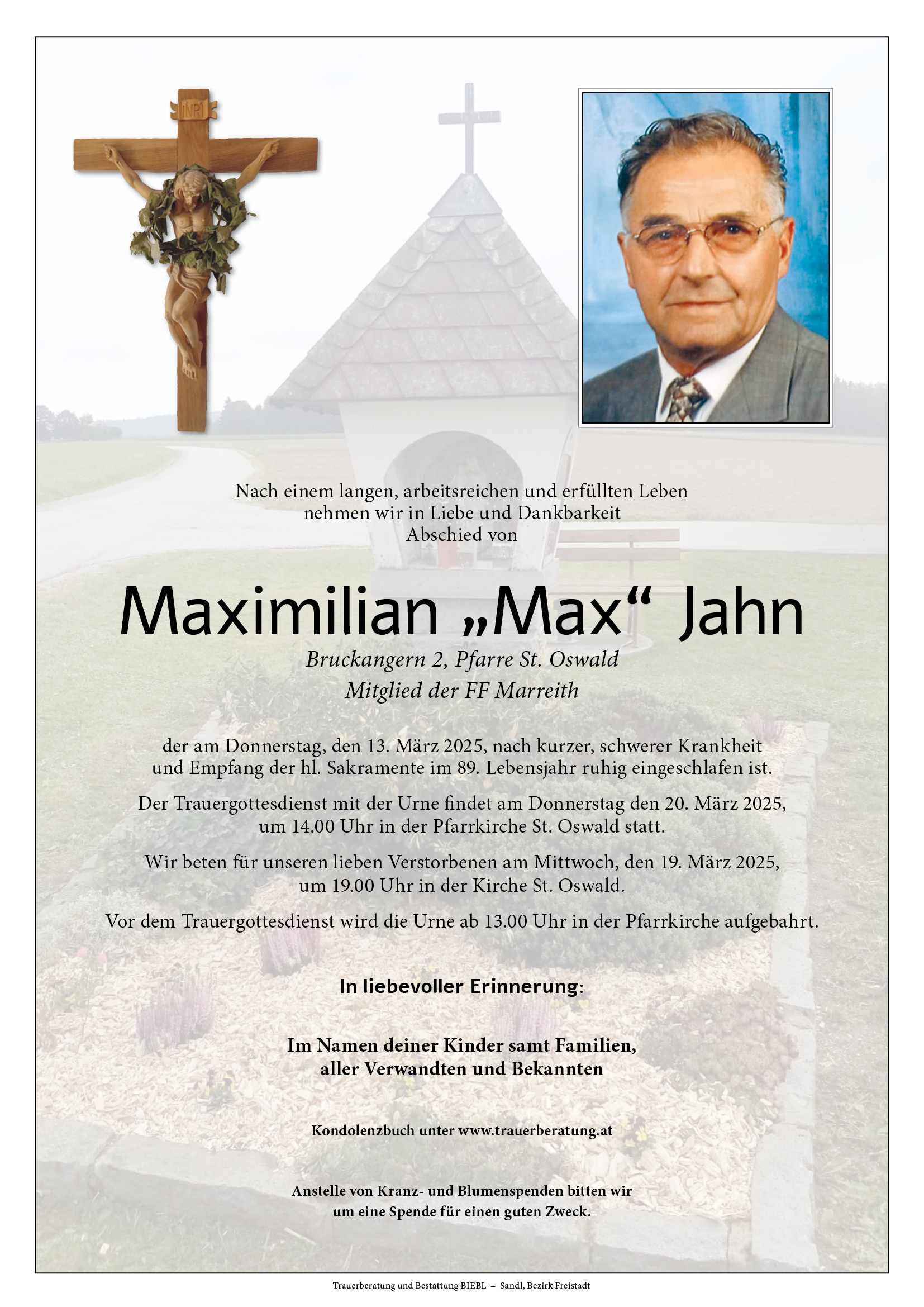 INRI

Nach einem langen, arbeitsreichen und erfüllten Leben nehmen wir in Liebe und Dankbarkeit Abschied von

Maximilian „Max“ Jahn

Bruckangern 2, Pfarre St. Oswald
Mitglied der FF Marreith

der am Donnerstag, den 13. März 2025, nach kurzer, schwerer Krankheit und Empfang der hl. Sakramente im 89. Lebensjahr ruhig eingeschlafen ist.

Der Trauergottesdienst mit der Urne findet am Donnerstag den 20. März 2025, um 14.00 Uhr in der Pfarrkirche St. Oswald statt.

Wir beten für unseren lieben Verstorbenen am Mittwoch, den 19. März 2025, um 19.00 Uhr in der Kirche St. Oswald.

Vor dem Trauergottesdienst wird die Urne ab 13.00 Uhr in der Pfarrkirche aufgebahrt.

In liebevoller Erinnerung:

Im Namen deiner Kinder samt Familien, aller Verwandten und Bekannten

Kondolenzbuch unter www.trauerberatung.at

Anstelle von Kranz- und Blumenspenden bitten wir um eine Spende für einen guten Zweck.

Trauerberatung und Bestattung BIEBL – Sandl, Bezirk Freistadt